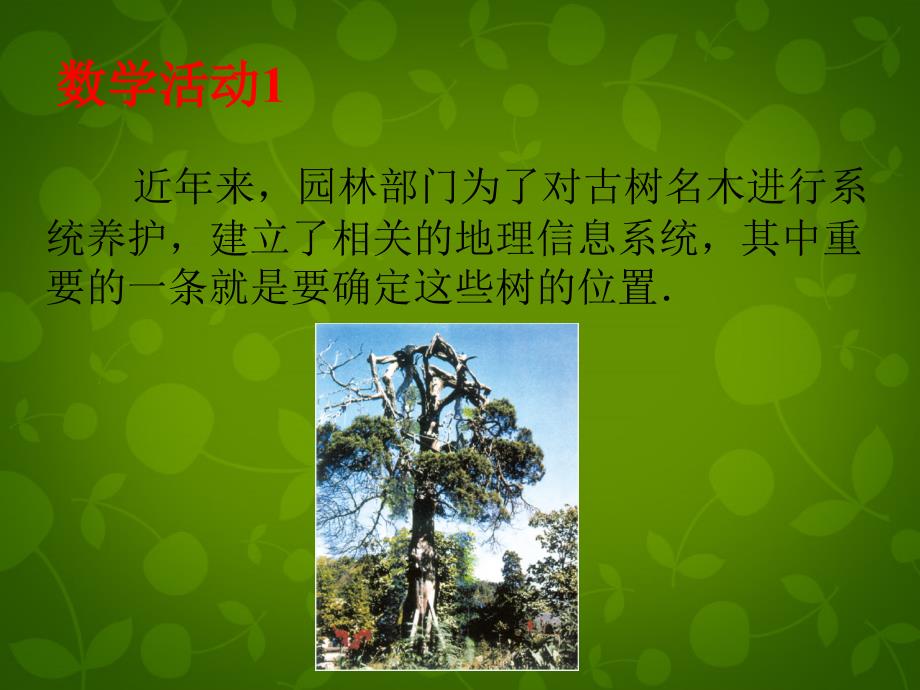 数学活动1

近年来，园林部门为了对古树名木进行系统养护，建立了相关的地理信息系统，其中重要的一条就是要确定这些树的位置.